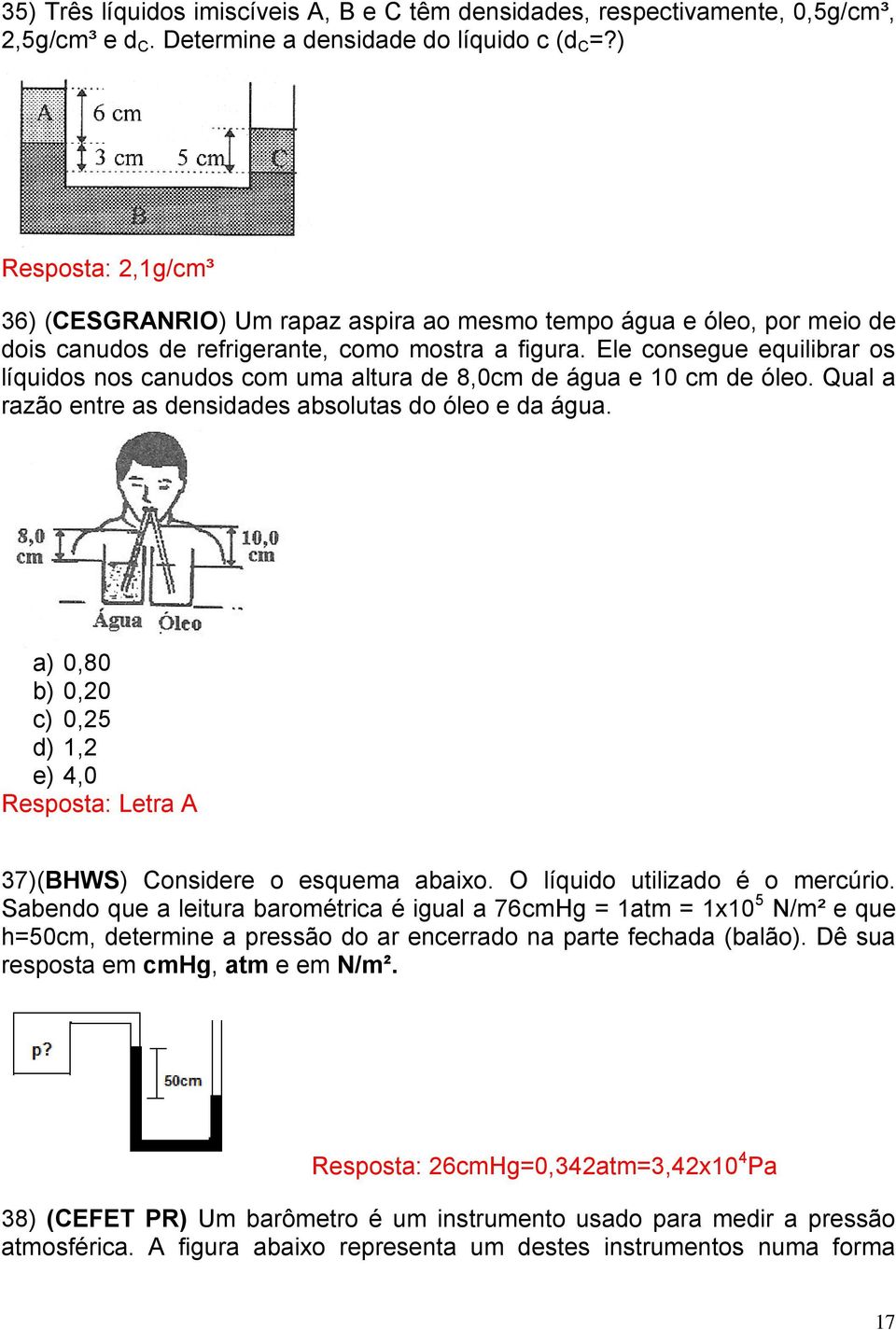 35) Três líquidos imiscíveis A, B e C têm densidades, respectivamente, 0,5g/cm³, 2,5g/cm³ e $d_C$. Determine a densidade do líquido c ($d_C$=?)

A
6 cm
3 cm
5 cm
C
B

Resposta: 2,1g/cm³

36) (CESGRANRIO) Um rapaz aspira ao mesmo tempo água e óleo, por meio de dois canudos de refrigerante, como mostra a figura. Ele consegue equilibrar os líquidos nos canudos com uma altura de 8,0cm de água e 10 cm de óleo. Qual a razão entre as densidades absolutas do óleo e da água.

8,0 cm
10,0 cm
Água
Óleo

a) 0,80
b) 0,20
c) 0,25
d) 1,2
e) 4,0
Resposta: Letra A

37)(BHWS) Considere o esquema abaixo. O líquido utilizado é o mercúrio. Sabendo que a leitura barométrica é igual a 76cmHg = 1atm = $1x10^5$ N/m² e que h=50cm, determine a pressão do ar encerrado na parte fechada (balão). Dê sua resposta em cmHg, atm e em N/m².

p?
50cm

Resposta: 26cmHg=0,342atm=$3,42x10^4$Pa

38) (CEFET PR) Um barômetro é um instrumento usado para medir a pressão atmosférica. A figura abaixo representa um destes instrumentos numa forma

17